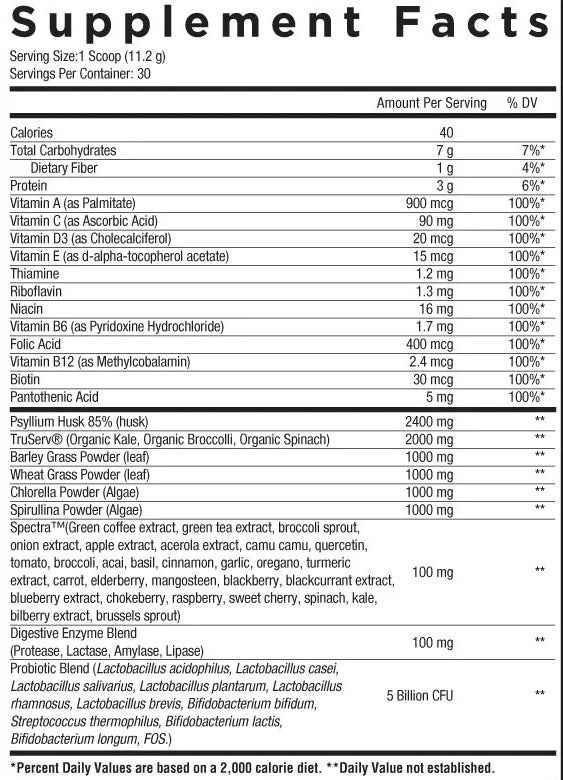 Supplement Facts

Serving Size:1 Scoop (11.2 g)
Servings Per Container: 30

| | Amount Per Serving | % DV |
|---|---|---|
| Calories | 40 | |
| Total Carbohydrates | 7 g | 7%* |
| Dietary Fiber | 1 g | 4%* |
| Protein | 3 g | 6%* |
| Vitamin A (as Palmitate) | 900 mcg | 100%* |
| Vitamin C (as Ascorbic Acid) | 90 mg | 100%* |
| Vitamin D3 (as Cholecalciferol) | 20 mcg | 100%* |
| Vitamin E (as d-alpha-tocopherol acetate) | 15 mcg | 100%* |
| Thiamine | 1.2 mg | 100%* |
| Riboflavin | 1.3 mg | 100%* |
| Niacin | 16 mg | 100%* |
| Vitamin B6 (as Pyridoxine Hydrochloride) | 1.7 mg | 100%* |
| Folic Acid | 400 mcg | 100%* |
| Vitamin B12 (as Methylcobalamin) | 2.4 mcg | 100%* |
| Biotin | 30 mcg | 100%* |
| Pantothenic Acid | 5 mg | 100%* |
| Psyllium Husk 85% (husk) | 2400 mg | ** |
| TruServ® (Organic Kale, Organic Broccolli, Organic Spinach) | 2000 mg | ** |
| Barley Grass Powder (leaf) | 1000 mg | ** |
| Wheat Grass Powder (leaf) | 1000 mg | ** |
| Chlorella Powder (Algae) | 1000 mg | ** |
| Spirullina Powder (Algae) | 1000 mg | ** |
| Spectra™(Green coffee extract, green tea extract, broccoli sprout, onion extract, apple extract, acerola extract, camu camu, quercetin, tomato, broccoli, acai, basil, cinnamon, garlic, oregano, turmeric extract, carrot, elderberry, mangosteen, blackberry, blackcurrant extract, blueberry extract, chokeberry, raspberry, sweet cherry, spinach, kale, bilberry extract, brussels sprout) | 100 mg | ** |
| Digestive Enzyme Blend (Protease, Lactase, Amylase, Lipase) | 100 mg | ** |
| Probiotic Blend (Lactobacillus acidophilus, Lactobacillus casei, Lactobacillus salivarius, Lactobacillus plantarum, Lactobacillus rhamnosus, Lactobacillus brevis, Bifidobacterium bifidum, Streptococcus thermophilus, Bifidobacterium lactis, Bifidobacterium longum, FOS.) | 5 Billion CFU | ** |

*Percent Daily Values are based on a 2,000 calorie diet. **Daily Value not established.